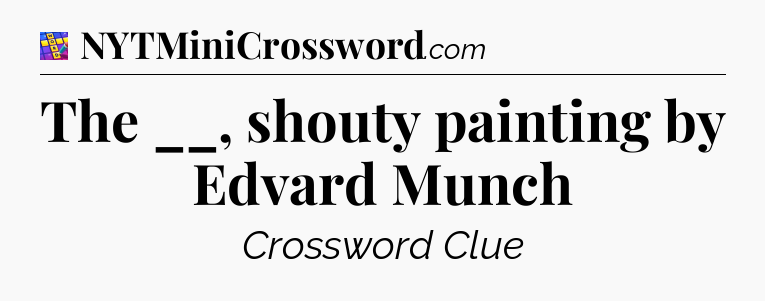 NYTMiniCrossword.com

The __, shouty painting by Edvard Munch

Crossword Clue